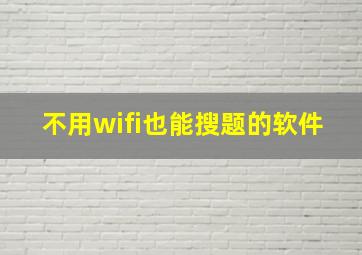 不用wifi也能搜题的软件